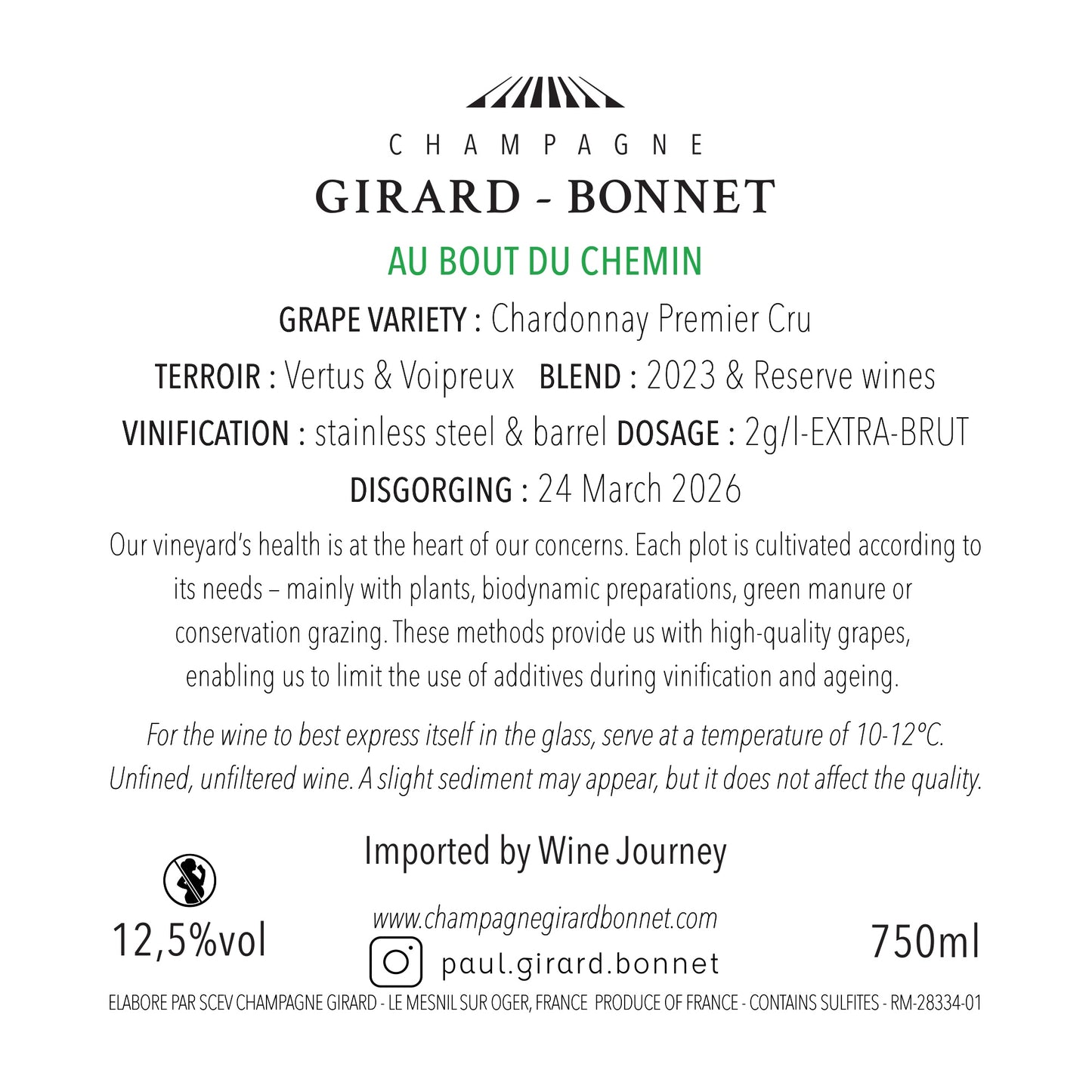 CHAMPAGNE
GIRARD - BONNET

AU BOUT DU CHEMIN

GRAPE VARIETY : Chardonnay Premier Cru

TERROIR : Vertus & Voipreux BLEND : 2023 & Reserve wines

VINIFICATION : stainless steel & barrel DOSAGE : 2g/l-EXTRA-BRUT

DISGORGING : 24 March 2026

Our vineyard's health is at the heart of our concerns. Each plot is cultivated according to its needs – mainly with plants, biodynamic preparations, green manure or conservation grazing. These methods provide us with high-quality grapes, enabling us to limit the use of additives during vinification and ageing.

For the wine to best express itself in the glass, serve at a temperature of 10-12°C. Unfined, unfiltered wine. A slight sediment may appear, but it does not affect the quality.

Imported by Wine Journey

12,5%vol

www.champagnegirardbonnet.com

paul.girard.bonnet

750ml

ELABORE PAR SCEV CHAMPAGNE GIRARD - LE MESNIL SUR OGER, FRANCE PRODUCE OF FRANCE - CONTAINS SULFITES - RM-28334-01